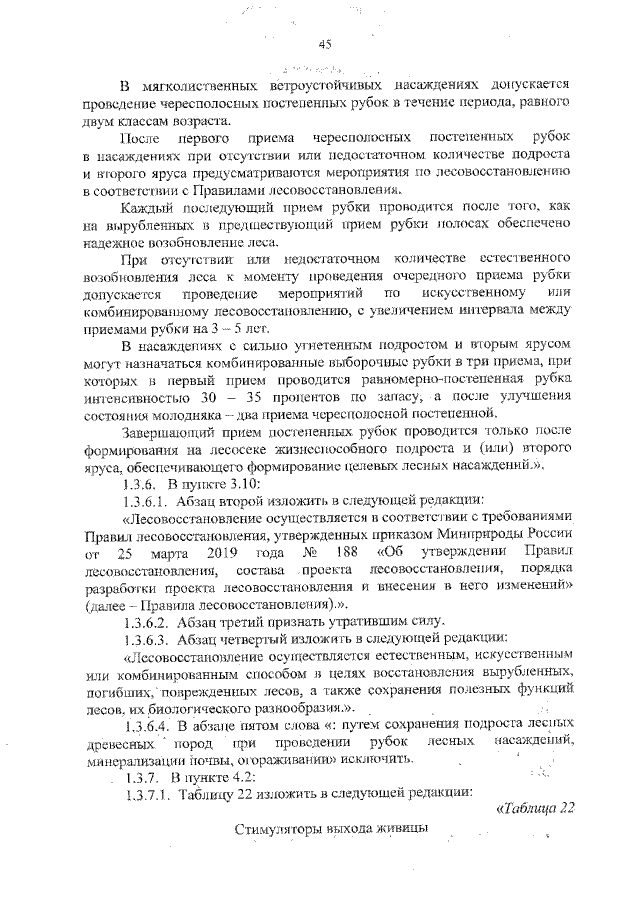 45

В мягколиственных ветроустойчивых насаждениях допускается проведение чересполосных постепенных рубок в течение периода, равного двум классам возраста.

После первого приема чересполосных постепенных рубок в насаждениях при отсутствии или недостаточном количестве подроста и второго яруса предусматриваются мероприятия по лесовосстановлению в соответствии с Правилами лесовосстановления.

Каждый последующий прием рубки проводится после того, как на вырубленных в предшествующий прием рубки полосах обеспечено надежное возобновление леса.

При отсутствии или недостаточном количестве естественного возобновления леса к моменту проведения очередного приема рубки допускается проведение мероприятий по искусственному или комбинированному лесовосстановлению, с увеличением интервала между приемами рубки на 3 – 5 лет.

В насаждениях с сильно угнетенным подростом и вторым ярусом могут назначаться комбинированные выборочные рубки в три приема, при которых в первый прием проводится равномерно-постепенная рубка интенсивностью 30 – 35 процентов по запасу, а после улучшения состояния молодняка – два приема чересполосной постепенной.

Завершающий прием постепенных рубок проводится только после формирования на лесосеке жизнеспособного подроста и (или) второго яруса, обеспечивающего формирование целевых лесных насаждений.».

1.3.6. В пункте 3.10:

1.3.6.1. Абзац второй изложить в следующей редакции:

«Лесовосстановление осуществляется в соответствии с требованиями Правил лесовосстановления, утвержденных приказом Минприроды России от 25 марта 2019 года № 188 «Об утверждении Правил лесовосстановления, состава проекта лесовосстановления, порядка разработки проекта лесовосстановления и внесения в него изменений» (далее – Правила лесовосстановления).».

1.3.6.2. Абзац третий признать утратившим силу.

1.3.6.3. Абзац четвертый изложить в следующей редакции:

«Лесовосстановление осуществляется естественным, искусственным или комбинированным способом в целях восстановления вырубленных, погибших, поврежденных лесов, а также сохранения полезных функций лесов, их биологического разнообразия.».

1.3.6.4. В абзаце пятом слова «: путем сохранения подроста лесных древесных пород при проведении рубок лесных насаждений, минерализации почвы, огораживании» исключить.

1.3.7. В пункте 4.2:

1.3.7.1. Таблицу 22 изложить в следующей редакции:

«Таблица 22

Стимуляторы выхода живицы